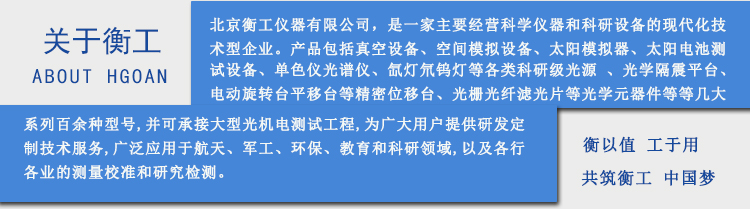 关于衡工
ABOUT HGOAN

北京衡工仪器有限公司，是一家主要经营科学仪器和科研设备的现代化技术型企业。产品包括真空设备、空间模拟设备、太阳模拟器、太阳电池测试设备、单色仪光谱仪、氙灯氘钨灯等各类科研级光源 、光学隔震平台、电动旋转台平移台等精密位移台、光栅光纤滤光片等光学元器件等等几大系列百余种型号，并可承接大型光机电测试工程，为广大用户提供研发定制技术服务，广泛应用于航天、军工、环保、教育和科研领域，以及各行各业的测量校准和研究检测。

衡以值 工于用
共筑衡工 中国梦